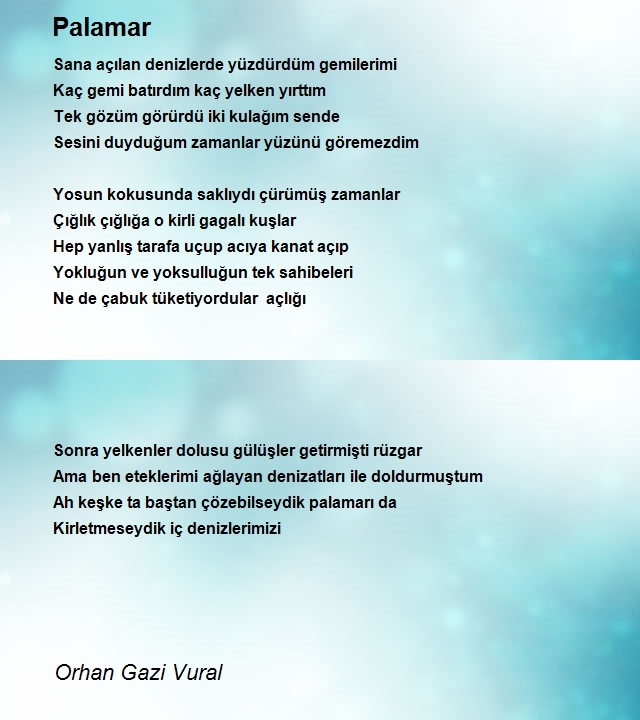 Palamar

Sana açılan denizlerde yüzdürdüm gemilerimi
Kaç gemi batırdım kaç yelken yırttım
Tek gözüm görürdü iki kulağım sende
Sesini duyduğum zamanlar yüzünü göremezdim

Yosun kokusunda saklıydı çürümüş zamanlar
Çığlık çığlığa o kirli gagalı kuşlar
Hep yanlış tarafa uçup acıya kanat açıp
Yokluğun ve yoksulluğun tek sahibeleri
Ne de çabuk tüketiyordular açlığı

Sonra yelkenler dolusu gülüşler getirmişti rüzgar
Ama ben eteklerimi ağlayan denizatları ile doldurmuştum
Ah keşke ta baştan çözebilseydik palamarı da
Kirletmeseydik iç denizlerimizi

Orhan Gazi Vural